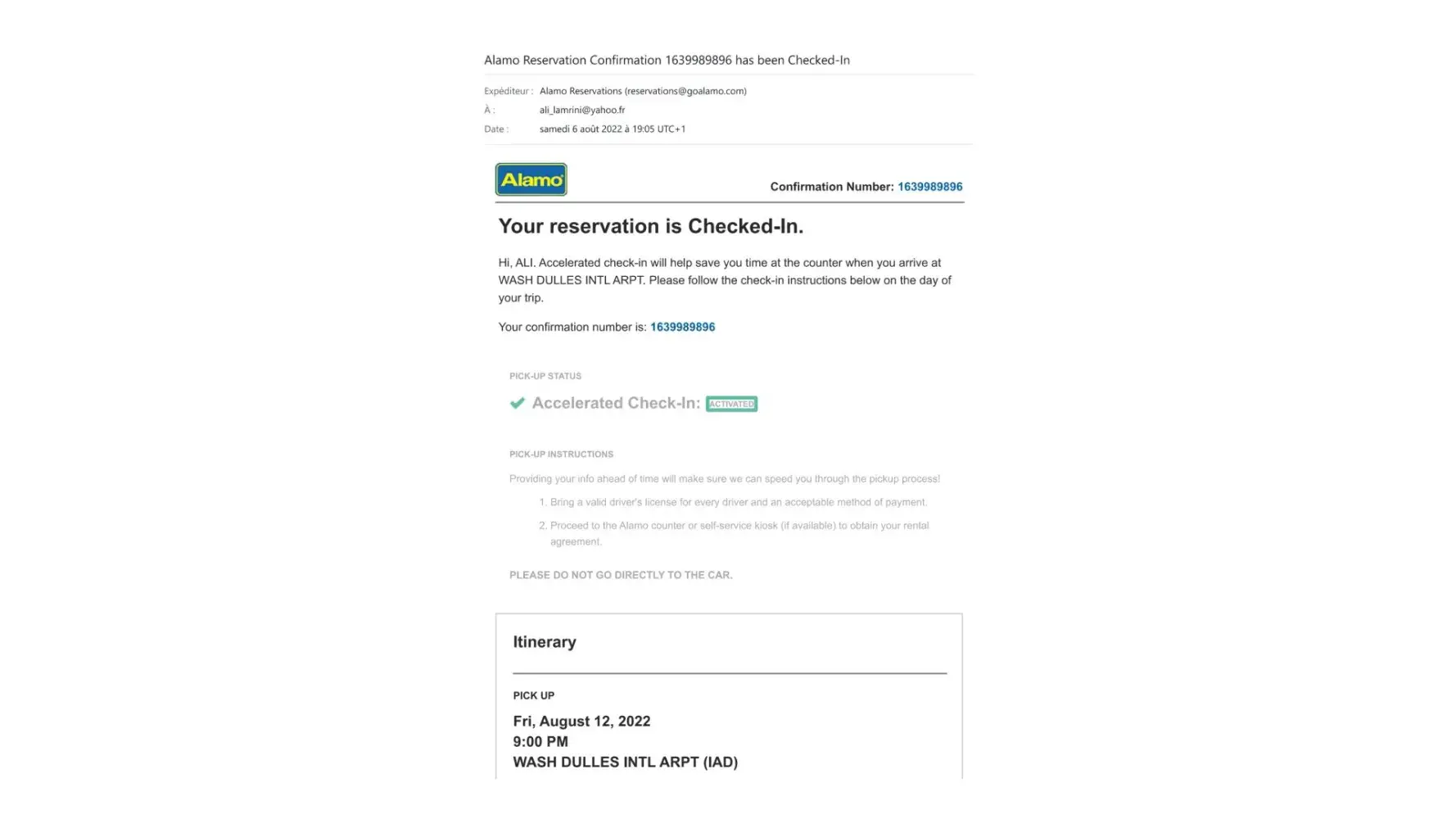 Alamo Reservation Confirmation 1639989896 has been Checked-In

Expéditeur : Alamo Reservations (reservations@goalamo.com)
À : ali_lamrini@yahoo.fr
Date : samedi 6 août 2022 à 19:05 UTC+1

Alamo

Confirmation Number: 1639989896

Your reservation is Checked-In.

Hi, ALI. Accelerated check-in will help save you time at the counter when you arrive at WASH DULLES INTL ARPT. Please follow the check-in instructions below on the day of your trip.

Your confirmation number is: 1639989896

PICK-UP STATUS

Accelerated Check-In: ACTIVATED

PICK-UP INSTRUCTIONS

Providing your info ahead of time will make sure we can speed you through the pickup process!

1. Bring a valid driver's license for every driver and an acceptable method of payment.
2. Proceed to the Alamo counter or self-service kiosk (if available) to obtain your rental agreement.

PLEASE DO NOT GO DIRECTLY TO THE CAR.

Itinerary

PICK UP

Fri, August 12, 2022
9:00 PM
WASH DULLES INTL ARPT (IAD)